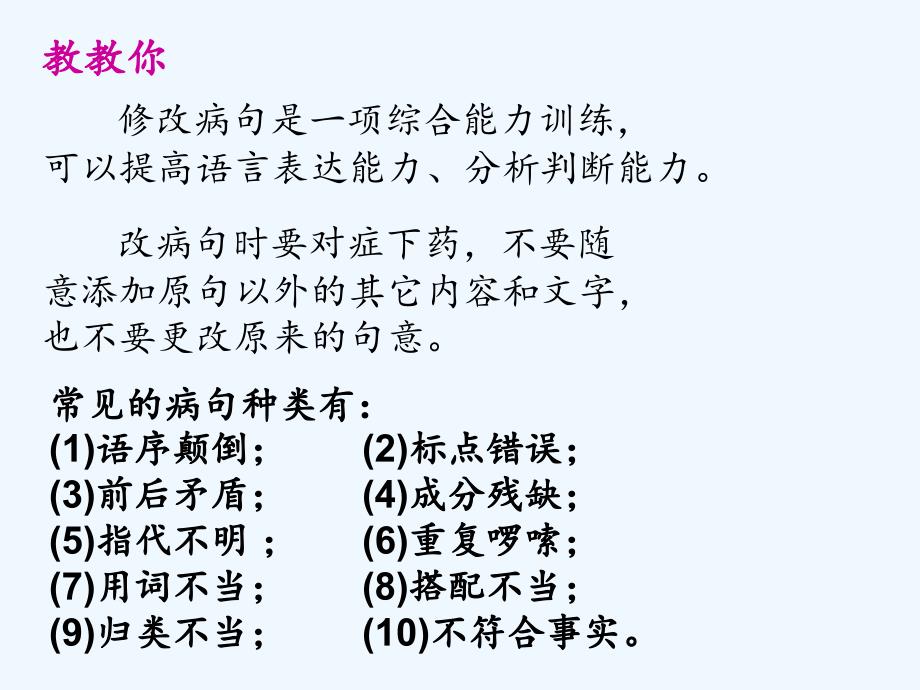 教教你

修改病句是一项综合能力训练，可以提高语言表达能力、分析判断能力。

改病句时要对症下药，不要随意添加原句以外的其它内容和文字，也不要更改原来的句意。

常见的病句种类有：
(1)语序颠倒；　(2)标点错误；
(3)前后矛盾；　(4)成分残缺；
(5)指代不明 ；　(6)重复啰嗦；
(7)用词不当；　(8)搭配不当；
(9)归类不当；　(10)不符合事实。